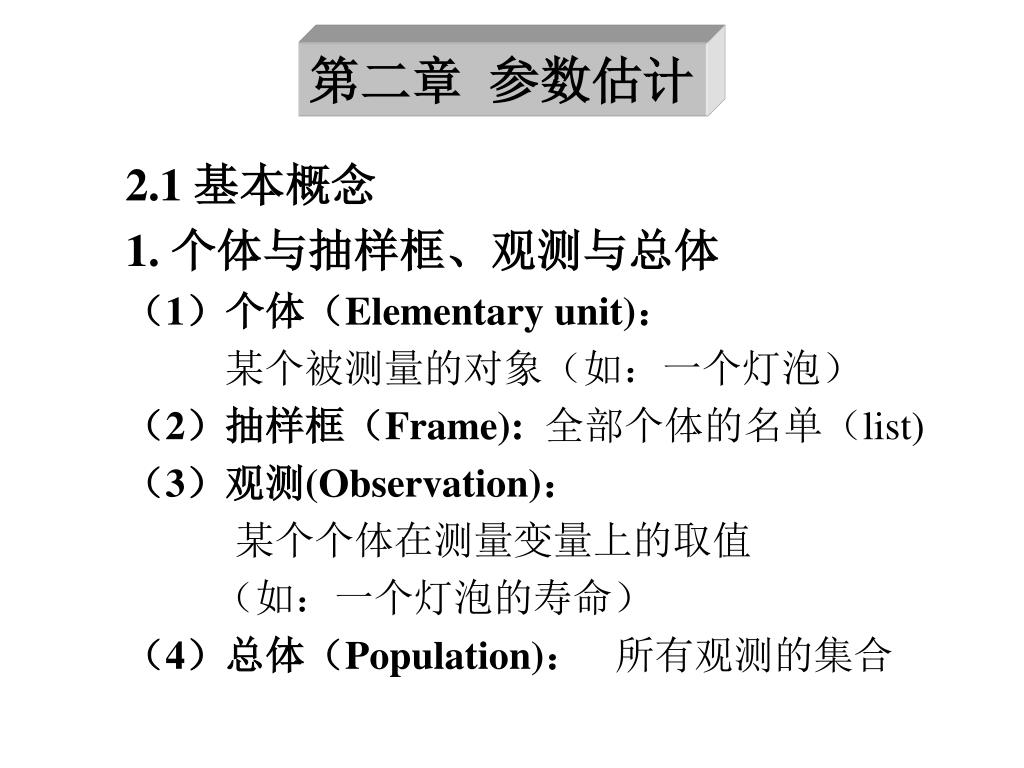 第二章 参数估计

2.1 基本概念

1. 个体与抽样框、观测与总体

（1）个体（Elementary unit)：

某个被测量的对象（如：一个灯泡）

（2）抽样框（Frame): 全部个体的名单（list)

（3）观测(Observation)：

某个个体在测量变量上的取值

（如：一个灯泡的寿命）

（4）总体（Population)： 所有观测的集合